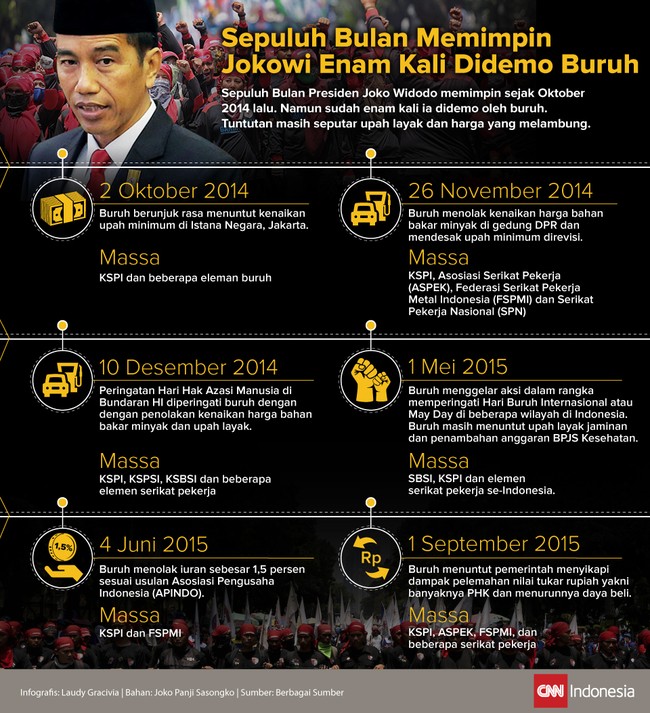 Sepuluh Bulan Memimpin Jokowi Enam Kali Didemo Buruh

Sepuluh Bulan Presiden Joko Widodo memimpin sejak Oktober 2014 lalu. Namun sudah enam kali ia didemo oleh buruh. Tuntutan masih seputar upah layak dan harga yang melambung.

2 Oktober 2014
Buruh berunjuk rasa menuntut kenaikan upah minimum di Istana Negara, Jakarta.

Massa
KSPI dan beberapa eleman buruh

26 November 2014
Buruh menolak kenaikan harga bahan bakar minyak di gedung DPR dan mendesak upah minimum direvisi.

Massa
KSPI, Asosiasi Serikat Pekerja (ASPEK), Federasi Serikat Pekerja Metal Indonesia (FSPMI) dan Serikat Pekerja Nasional (SPN)

10 Desember 2014
Peringatan Hari Hak Azasi Manusia di Bundaran HI diperingati buruh dengan dengan penolakan kenaikan harga bahan bakar minyak dan upah layak.

Massa
KSPI, KSPSI, KSBSI dan beberapa elemen serikat pekerja

1 Mei 2015
Buruh menggelar aksi dalam rangka memperingati Hari Buruh Internasional atau May Day di beberapa wilayah di Indonesia. Buruh masih menuntut upah layak jaminan dan penambahan anggaran BPJS Kesehatan.

Massa
SBSI, KSPI dan elemen serikat pekerja se-Indonesia.

1,5%

4 Juni 2015
Buruh menolak iuran sebesar 1,5 persen sesuai usulan Asosiasi Pengusaha Indonesia (APINDO).

Massa
KSPI dan FSPMI

Rp

1 September 2015
Buruh menuntut pemerintah menyikapi dampak pelemahan nilai tukar rupiah yakni banyaknya PHK dan menurunnya daya beli.

Massa
KSPI, ASPEK, FSPMI, dan beberapa serikat pekerja

Infografis: Laudy Gracivia | Bahan: Joko Panji Sasongko | Sumber: Berbagai Sumber

CNN Indonesia